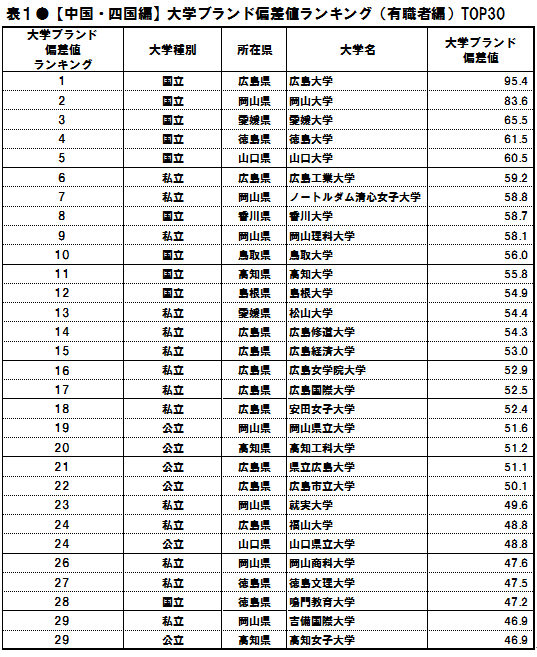 表1●【中国・四国編】大学ブランド偏差値ランキング（有職者編）TOP30

| 大学ブランド偏差値ランキング | 大学種別 | 所在県 | 大学名 | 大学ブランド偏差値 |
|---|---|---|---|---|
| 1 | 国立 | 広島県 | 広島大学 | 95.4 |
| 2 | 国立 | 岡山県 | 岡山大学 | 83.6 |
| 3 | 国立 | 愛媛県 | 愛媛大学 | 65.5 |
| 4 | 国立 | 徳島県 | 徳島大学 | 61.5 |
| 5 | 国立 | 山口県 | 山口大学 | 60.5 |
| 6 | 私立 | 広島県 | 広島工業大学 | 59.2 |
| 7 | 私立 | 岡山県 | ノートルダム清心女子大学 | 58.8 |
| 8 | 国立 | 香川県 | 香川大学 | 58.7 |
| 9 | 私立 | 岡山県 | 岡山理科大学 | 58.1 |
| 10 | 国立 | 鳥取県 | 鳥取大学 | 56.0 |
| 11 | 国立 | 高知県 | 高知大学 | 55.8 |
| 12 | 国立 | 島根県 | 島根大学 | 54.9 |
| 13 | 私立 | 愛媛県 | 松山大学 | 54.4 |
| 14 | 私立 | 広島県 | 広島修道大学 | 54.3 |
| 15 | 私立 | 広島県 | 広島経済大学 | 53.0 |
| 16 | 私立 | 広島県 | 広島女学院大学 | 52.9 |
| 17 | 私立 | 広島県 | 広島国際大学 | 52.5 |
| 18 | 私立 | 広島県 | 安田女子大学 | 52.4 |
| 19 | 公立 | 岡山県 | 岡山県立大学 | 51.6 |
| 20 | 公立 | 高知県 | 高知工科大学 | 51.2 |
| 21 | 公立 | 広島県 | 県立広島大学 | 51.1 |
| 22 | 公立 | 広島県 | 広島市立大学 | 50.1 |
| 23 | 私立 | 岡山県 | 就実大学 | 49.6 |
| 24 | 私立 | 広島県 | 福山大学 | 48.8 |
| 24 | 公立 | 山口県 | 山口県立大学 | 48.8 |
| 26 | 私立 | 岡山県 | 岡山商科大学 | 47.6 |
| 27 | 私立 | 徳島県 | 徳島文理大学 | 47.5 |
| 28 | 国立 | 徳島県 | 鳴門教育大学 | 47.2 |
| 29 | 私立 | 岡山県 | 吉備国際大学 | 46.9 |
| 29 | 公立 | 高知県 | 高知女子大学 | 46.9 |